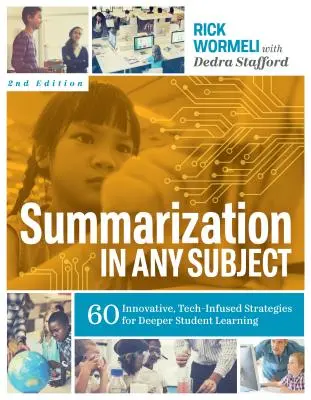 RICK WORMELI with Dedra Stafford

2nd Edition

Summarization IN ANY SUBJECT

60 Innovative, Tech-Infused Strategies for Deeper Student Learning